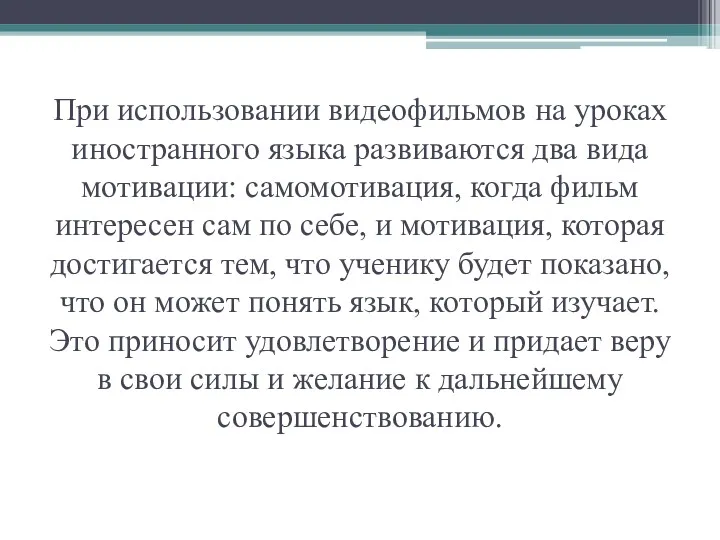 При использовании видеофильмов на уроках иностранного языка развиваются два вида мотивации: самомотивация, когда фильм интересен сам по себе, и мотивация, которая достигается тем, что ученику будет показано, что он может понять язык, который изучает. Это приносит удовлетворение и придает веру в свои силы и желание к дальнейшему совершенствованию.